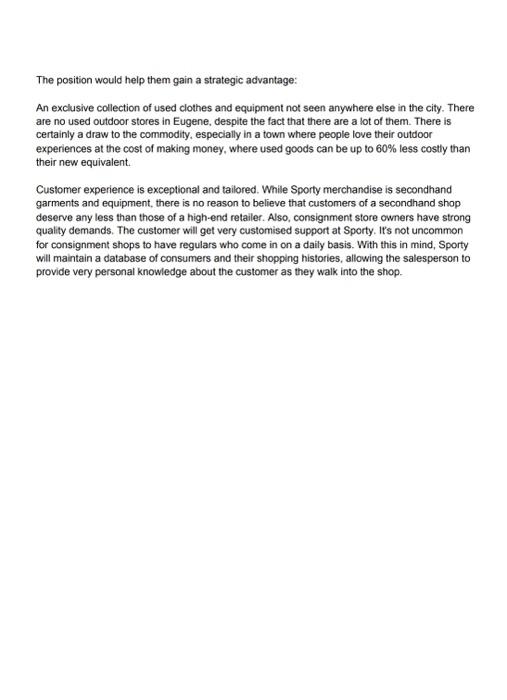 The position would help them gain a strategic advantage:

An exclusive collection of used clothes and equipment not seen anywhere else in the city. There are no used outdoor stores in Eugene, despite the fact that there are a lot of them. There is certainly a draw to the commodity, especially in a town where people love their outdoor experiences at the cost of making money, where used goods can be up to 60% less costly than their new equivalent.

Customer experience is exceptional and tailored. While Sporty merchandise is secondhand garments and equipment, there is no reason to believe that customers of a secondhand shop deserve any less than those of a high-end retailer. Also, consignment store owners have strong quality demands. The customer will get very customised support at Sporty. It's not uncommon for consignment shops to have regulars who come in on a daily basis. With this in mind, Sporty will maintain a database of consumers and their shopping histories, allowing the salesperson to provide very personal knowledge about the customer as they walk into the shop.